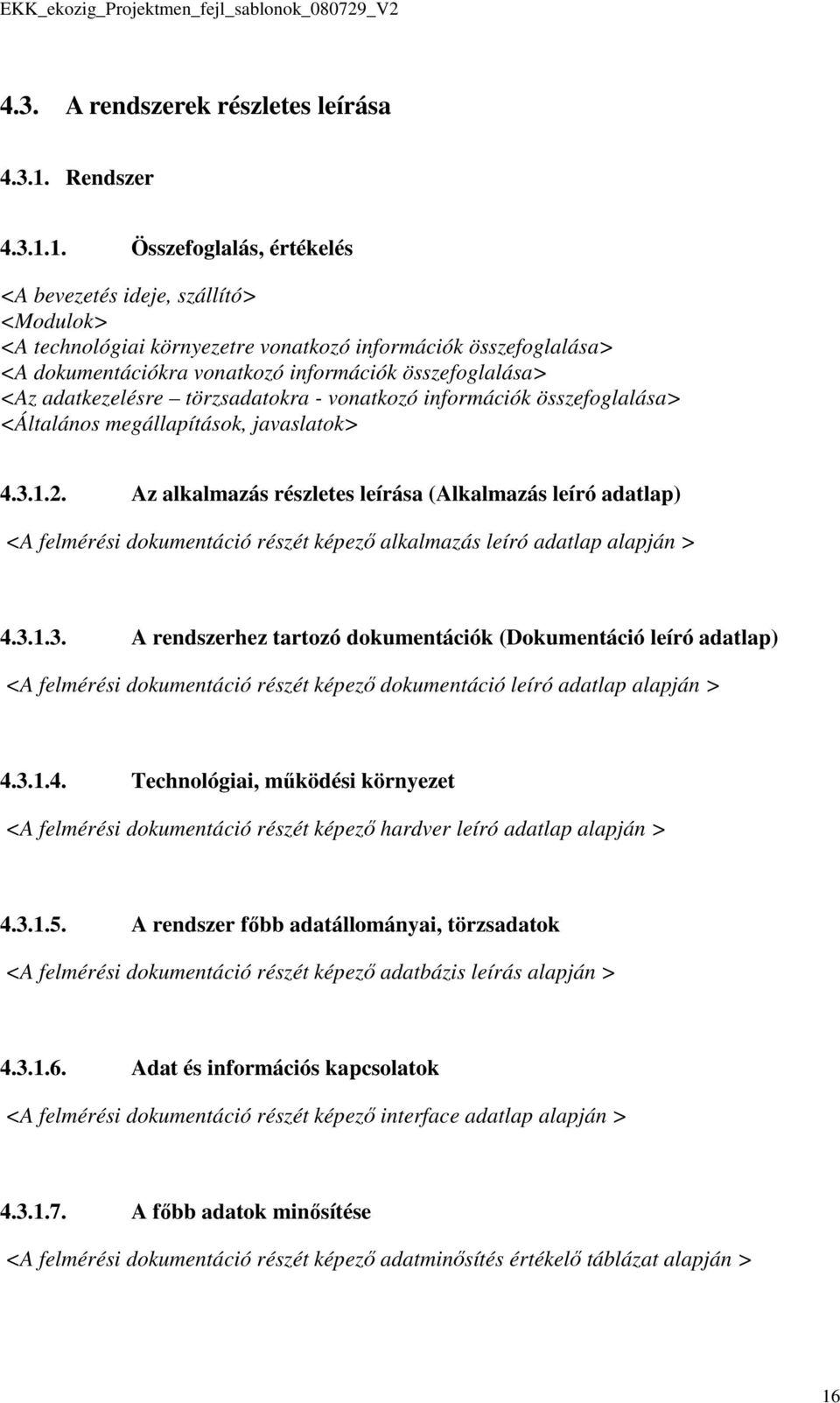 EKK_ekozig_Projektmen_fejl_sablonok_080729_V2

4.3. A rendszerek részletes leírása

4.3.1. Rendszer

4.3.1.1. Összefoglalás, értékelés

<A bevezetés ideje, szállító>
<Modulok>
<A technológiai környezetre vonatkozó információk összefoglalása>
<A dokumentációkra vonatkozó információk összefoglalása>
<Az adatkezelésre – törzsadatokra - vonatkozó információk összefoglalása>
<Általános megállapítások, javaslatok>

4.3.1.2. Az alkalmazás részletes leírása (Alkalmazás leíró adatlap)

<A felmérési dokumentáció részét képező alkalmazás leíró adatlap alapján >

4.3.1.3. A rendszerhez tartozó dokumentációk (Dokumentáció leíró adatlap)

<A felmérési dokumentáció részét képező dokumentáció leíró adatlap alapján >

4.3.1.4. Technológiai, működési környezet

<A felmérési dokumentáció részét képező hardver leíró adatlap alapján >

4.3.1.5. A rendszer főbb adatállományai, törzsadatok

<A felmérési dokumentáció részét képező adatbázis leírás alapján >

4.3.1.6. Adat és információs kapcsolatok

<A felmérési dokumentáció részét képező interface adatlap alapján >

4.3.1.7. A főbb adatok minősítése

<A felmérési dokumentáció részét képező adatminősítés értékelő táblázat alapján >

16